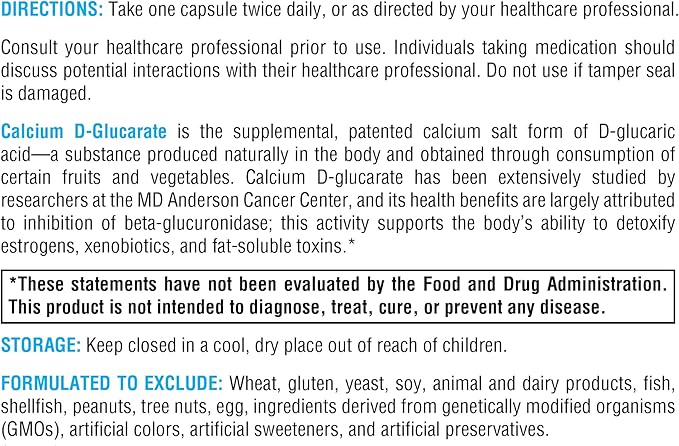 DIRECTIONS: Take one capsule twice daily, or as directed by your healthcare professional.

Consult your healthcare professional prior to use. Individuals taking medication should discuss potential interactions with their healthcare professional. Do not use if tamper seal is damaged.

Calcium D-Glucarate is the supplemental, patented calcium salt form of D-glucaric acid—a substance produced naturally in the body and obtained through consumption of certain fruits and vegetables. Calcium D-glucarate has been extensively studied by researchers at the MD Anderson Cancer Center, and its health benefits are largely attributed to inhibition of beta-glucuronidase; this activity supports the body's ability to detoxify estrogens, xenobiotics, and fat-soluble toxins.*

*These statements have not been evaluated by the Food and Drug Administration. This product is not intended to diagnose, treat, cure, or prevent any disease.

STORAGE: Keep closed in a cool, dry place out of reach of children.

FORMULATED TO EXCLUDE: Wheat, gluten, yeast, soy, animal and dairy products, fish, shellfish, peanuts, tree nuts, egg, ingredients derived from genetically modified organisms (GMOs), artificial colors, artificial sweeteners, and artificial preservatives.